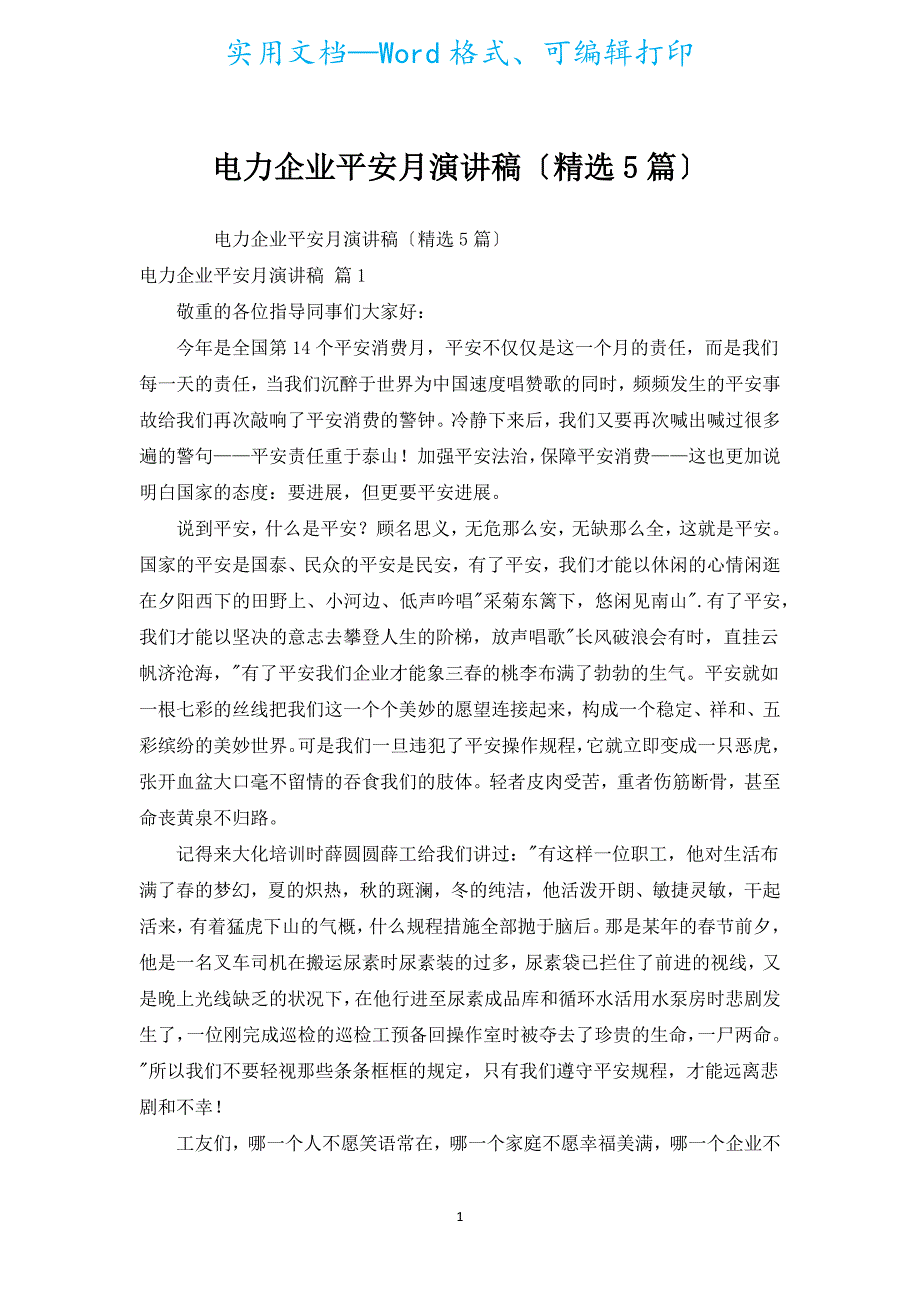 实用文档—Word格式、可编辑打印

电力企业平安月演讲稿〔精选5篇〕

电力企业平安月演讲稿〔精选5篇〕

电力企业平安月演讲稿 篇1

敬重的各位指导同事们大家好：

今年是全国第14个平安消费月，平安不仅仅是这一个月的责任，而是我们每一天的责任，当我们沉醉于世界为中国速度唱赞歌的同时，频频发生的平安事故给我们再次敲响了平安消费的警钟。冷静下来后，我们又要再次喊出喊过很多遍的警句——平安责任重于泰山！加强平安法治，保障平安消费——这也更加说明白国家的态度：要进展，但更要平安进展。

说到平安，什么是平安？顾名思义，无危那么安，无缺那么全，这就是平安。国家的平安是国泰、民众的平安是民安，有了平安，我们才能以休闲的心情闲逛在夕阳西下的田野上、小河边、低声吟唱"采菊东篱下，悠闲见南山".有了平安，我们才能以坚决的意志去攀登人生的阶梯，放声唱歌"长风破浪会有时，直挂云帆济沧海，"有了平安我们企业才能象三春的桃李布满了勃勃的生气。平安就如一根七彩的丝线把我们这一个个美妙的愿望连接起来，构成一个稳定、祥和、五彩缤纷的美妙世界。可是我们一旦违犯了平安操作规程，它就立即变成一只恶虎，张开血盆大口毫不留情的吞食我们的肢体。轻者皮肉受苦，重者伤筋断骨，甚至命丧黄泉不归路。

记得来大化培训时薛圆圆薛工给我们讲过："有这样一位职工，他对生活布满了春的梦幻，夏的炽热，秋的斑澜，冬的纯洁，他活泼开朗、敏捷灵敏，干起活来，有着猛虎下山的气概，什么规程措施全部抛于脑后。那是某年的春节前夕，他是一名叉车司机在搬运尿素时尿素装的过多，尿素袋已拦住了前进的视线，又是晚上光线缺乏的状况下，在他行进至尿素成品库和循环水活用水泵房时悲剧发生了，一位刚完成巡检的巡检工预备回操作室时被夺去了珍贵的生命，一尸两命。"所以我们不要轻视那些条条框框的规定，只有我们遵守平安规程，才能远离悲剧和不幸！

工友们，哪一个人不愿笑语常在，哪一个家庭不愿幸福美满，哪一个企业不

1